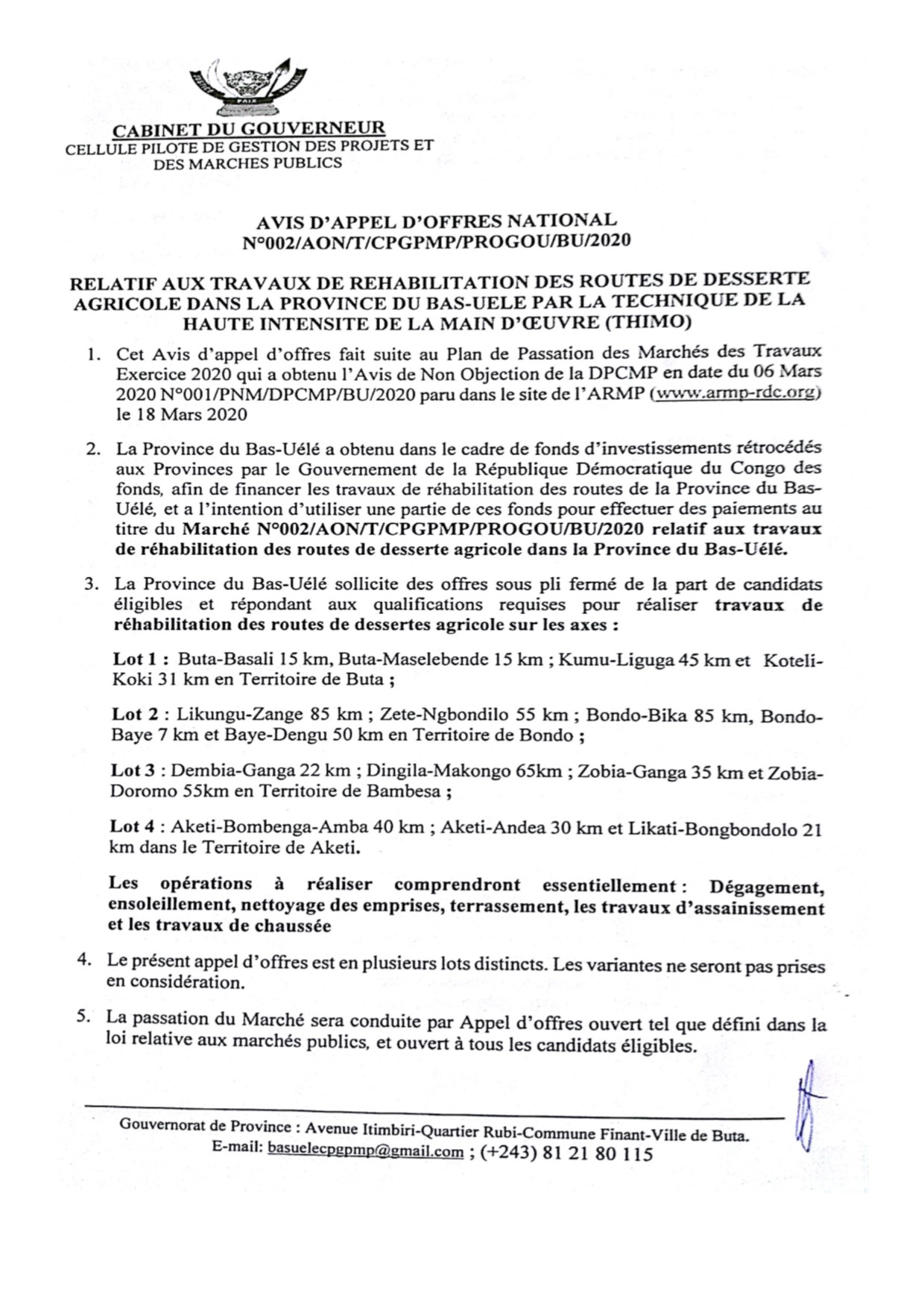 PAIX

CABINET DU GOUVERNEUR
CELLULE PILOTE DE GESTION DES PROJETS ET DES MARCHES PUBLICS

AVIS D'APPEL D'OFFRES NATIONAL
N°002/AON/T/CPGPMP/PROGOU/BU/2020

RELATIF AUX TRAVAUX DE REHABILITATION DES ROUTES DE DESSERTE AGRICOLE DANS LA PROVINCE DU BAS-UELE PAR LA TECHNIQUE DE LA HAUTE INTENSITE DE LA MAIN D'ŒUVRE (THIMO)

1. Cet Avis d'appel d'offres fait suite au Plan de Passation des Marchés des Travaux Exercice 2020 qui a obtenu l'Avis de Non Objection de la DPCMP en date du 06 Mars 2020 N°001/PNM/DPCMP/BU/2020 paru dans le site de l'ARMP (www.armp-rdc.org) le 18 Mars 2020

2. La Province du Bas-Uélé a obtenu dans le cadre de fonds d'investissements rétrocédés aux Provinces par le Gouvernement de la République Démocratique du Congo des fonds, afin de financer les travaux de réhabilitation des routes de la Province du Bas-Uélé, et a l'intention d'utiliser une partie de ces fonds pour effectuer des paiements au titre du Marché N°002/AON/T/CPGPMP/PROGOU/BU/2020 relatif aux travaux de réhabilitation des routes de desserte agricole dans la Province du Bas-Uélé.

3. La Province du Bas-Uélé sollicite des offres sous pli fermé de la part de candidats éligibles et répondant aux qualifications requises pour réaliser travaux de réhabilitation des routes de dessertes agricole sur les axes :

Lot 1 : Buta-Basali 15 km, Buta-Maselebende 15 km ; Kumu-Liguga 45 km et Koteli-Koki 31 km en Territoire de Buta ;

Lot 2 : Likungu-Zange 85 km ; Zete-Ngbondilo 55 km ; Bondo-Bika 85 km, Bondo-Baye 7 km et Baye-Dengu 50 km en Territoire de Bondo ;

Lot 3 : Dembia-Ganga 22 km ; Dingila-Makongo 65km ; Zobia-Ganga 35 km et Zobia-Doromo 55km en Territoire de Bambesa ;

Lot 4 : Aketi-Bombenga-Amba 40 km ; Aketi-Andea 30 km et Likati-Bongbondolo 21 km dans le Territoire de Aketi.

Les opérations à réaliser comprendront essentiellement : Dégagement, ensoleillement, nettoyage des emprises, terrassement, les travaux d'assainissement et les travaux de chaussée

4. Le présent appel d'offres est en plusieurs lots distincts. Les variantes ne seront pas prises en considération.

5. La passation du Marché sera conduite par Appel d'offres ouvert tel que défini dans la loi relative aux marchés publics, et ouvert à tous les candidats éligibles.

Gouvernorat de Province : Avenue Itimbiri-Quartier Rubi-Commune Finant-Ville de Buta.
E-mail: basuelecpgpmp@gmail.com ; (+243) 81 21 80 115